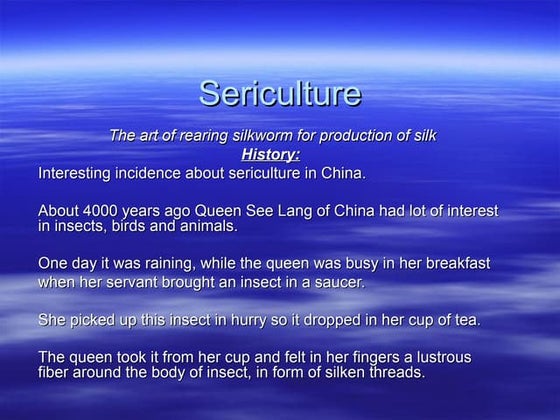 Sericulture

The art of rearing silkworm for production of silk

History:

Interesting incidence about sericulture in China.

About 4000 years ago Queen See Lang of China had lot of interest in insects, birds and animals.

One day it was raining, while the queen was busy in her breakfast when her servant brought an insect in a saucer.

She picked up this insect in hurry so it dropped in her cup of tea.

The queen took it from her cup and felt in her fingers a lustrous fiber around the body of insect, in form of silken threads.